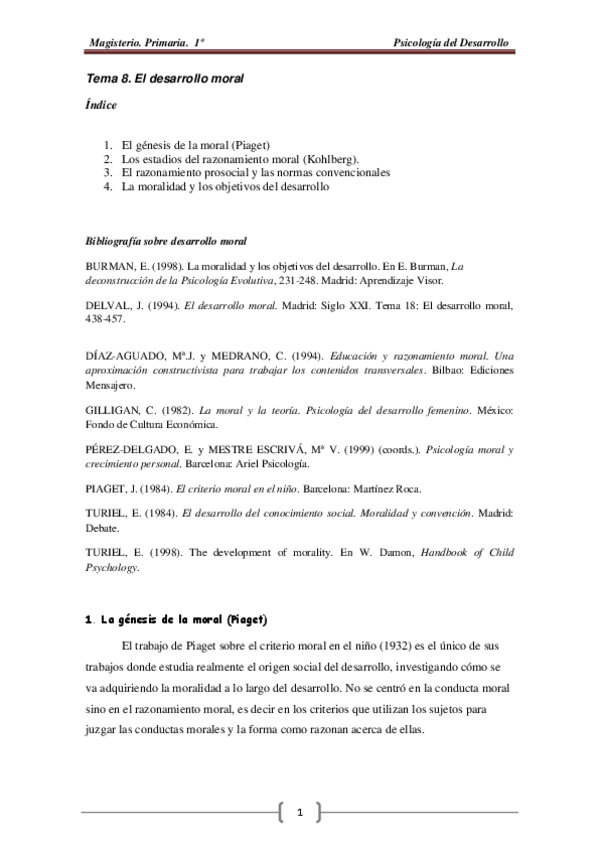 Magisterio. Primaria. 1º

Psicología del Desarrollo

Tema 8. El desarrollo moral

Índice

1. El génesis de la moral (Piaget)
2. Los estadios del razonamiento moral (Kohlberg).
3. El razonamiento prosocial y las normas convencionales
4. La moralidad y los objetivos del desarrollo

Bibliografía sobre desarrollo moral

BURMAN, E. (1998). La moralidad y los objetivos del desarrollo. En E. Burman, La deconstrucción de la Psicología Evolutiva, 231-248. Madrid: Aprendizaje Visor.

DELVAL, J. (1994). El desarrollo moral. Madrid: Siglo XXI. Tema 18: El desarrollo moral, 438-457.

DÍAZ-AGUADO, Mª.J. y MEDRANO, C. (1994). Educación y razonamiento moral. Una aproximación constructivista para trabajar los contenidos transversales. Bilbao: Ediciones Mensajero.

GILLIGAN, C. (1982). La moral y la teoría. Psicología del desarrollo femenino. México: Fondo de Cultura Económica.

PÉREZ-DELGADO, E. y MESTRE ESCRIVÁ, Mª V. (1999) (coords.). Psicología moral y crecimiento personal. Barcelona: Ariel Psicología.

PIAGET, J. (1984). El criterio moral en el niño. Barcelona: Martínez Roca.

TURIEL, E. (1984). El desarrollo del conocimiento social. Moralidad y convención. Madrid: Debate.

TURIEL, E. (1998). The development of morality. En W. Damon, Handbook of Child Psychology.

1. La génesis de la moral (Piaget)

El trabajo de Piaget sobre el criterio moral en el niño (1932) es el único de sus trabajos donde estudia realmente el origen social del desarrollo, investigando cómo se va adquiriendo la moralidad a lo largo del desarrollo. No se centró en la conducta moral sino en el razonamiento moral, es decir en los criterios que utilizan los sujetos para juzgar las conductas morales y la forma como razonan acerca de ellas.

1